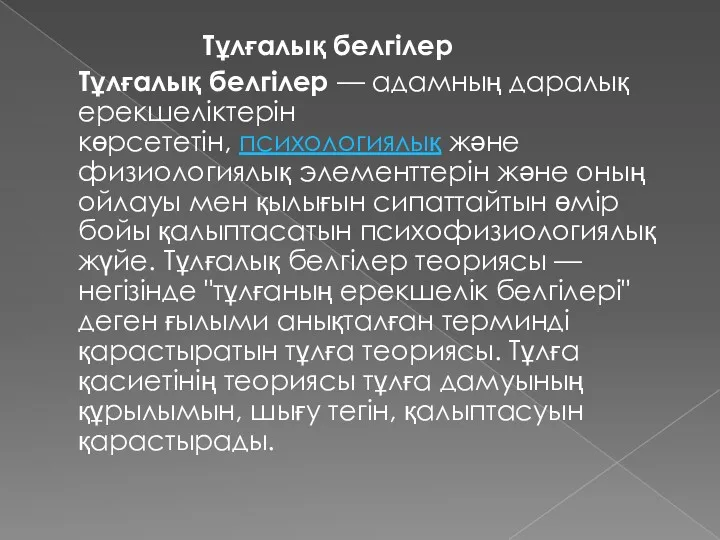 Тұлғалық белгілер

Тұлғалық белгілер — адамның даралық ерекшеліктерін көрсететін, психологиялық және физиологиялық элементтерін және оның ойлауы мен қылығын сипаттайтын өмір бойы қалыптасатын психофизиологиялық жүйе. Тұлғалық белгілер теориясы — негізінде "тұлғаның ерекшелік белгілері" деген ғылыми анықталған терминді қарастыратын тұлға теориясы. Тұлға қасиетінің теориясы тұлға дамуының құрылымын, шығу тегін, қалыптасуын қарастырады.